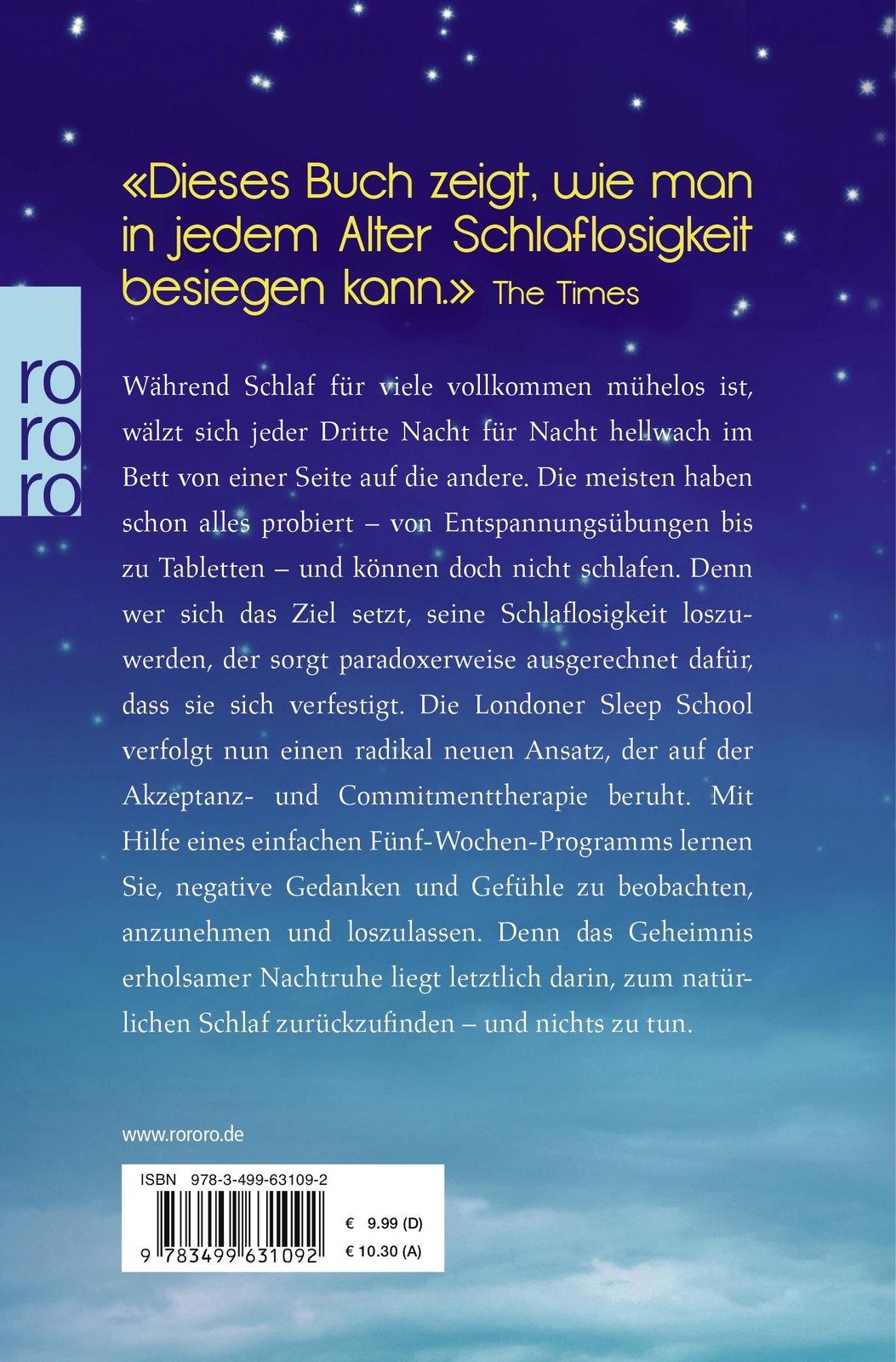 «Dieses Buch zeigt, wie man in jedem Alter Schlaflosigkeit besiegen kann.» The Times

ro
ro
ro

Während Schlaf für viele vollkommen mühelos ist, wälzt sich jeder Dritte Nacht für Nacht hellwach im Bett von einer Seite auf die andere. Die meisten haben schon alles probiert – von Entspannungsübungen bis zu Tabletten – und können doch nicht schlafen. Denn wer sich das Ziel setzt, seine Schlaflosigkeit loszuwerden, der sorgt paradoxerweise ausgerechnet dafür, dass sie sich verfestigt. Die Londoner Sleep School verfolgt nun einen radikal neuen Ansatz, der auf der Akzeptanz- und Commitmenttherapie beruht. Mit Hilfe eines einfachen Fünf-Wochen-Programms lernen Sie, negative Gedanken und Gefühle zu beobachten, anzunehmen und loszulassen. Denn das Geheimnis erholsamer Nachtruhe liegt letztlich darin, zum natürlichen Schlaf zurückzufinden – und nichts zu tun.

www.rororo.de

ISBN 978-3-499-63109-2

9 783499 631092

€ 9.99 (D)
€ 10.30 (A)